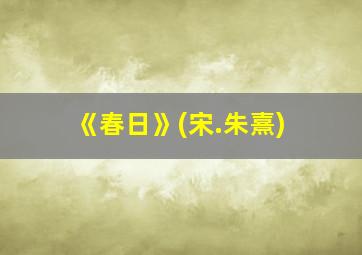 《春日》(宋.朱熹)